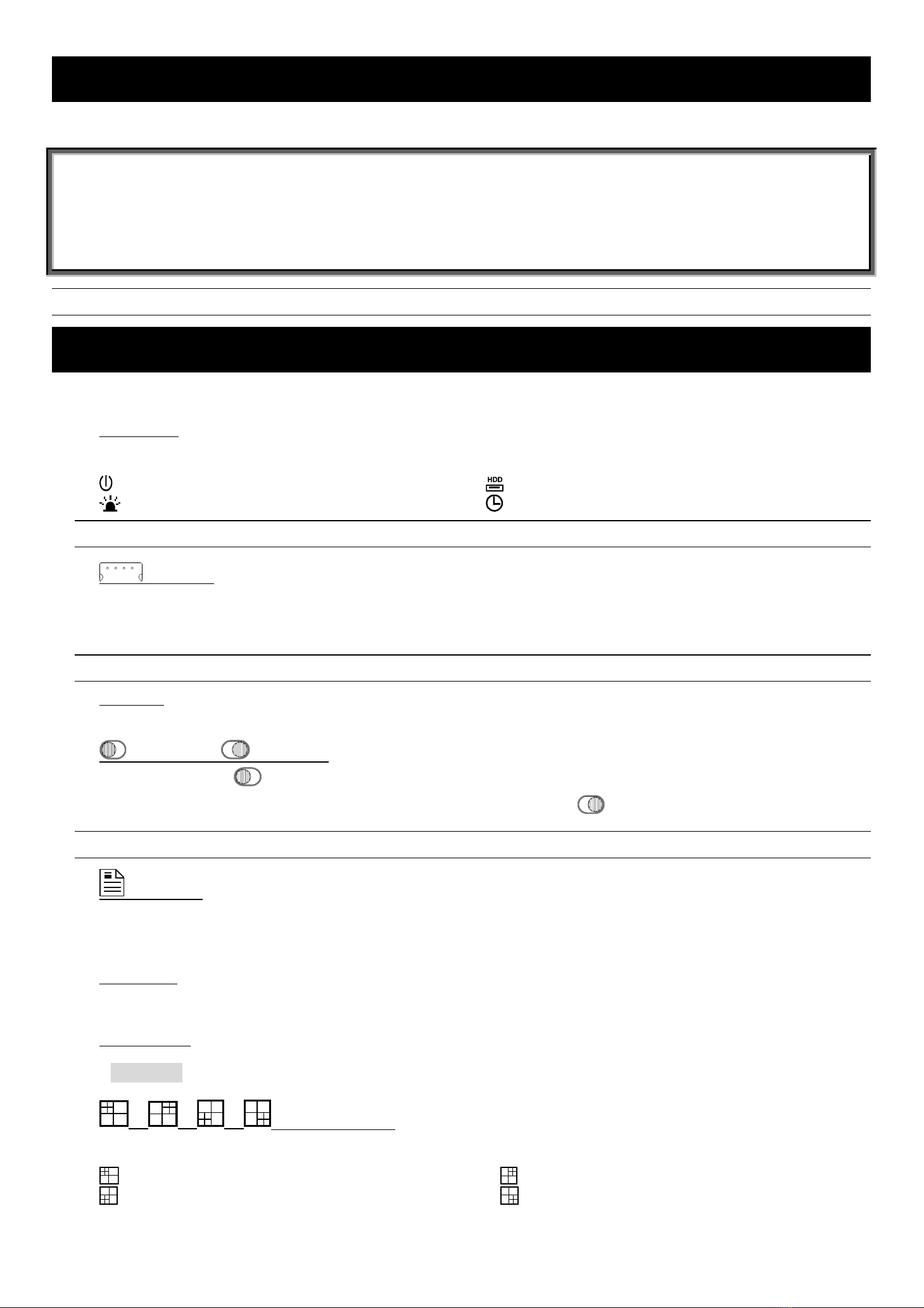 HDD